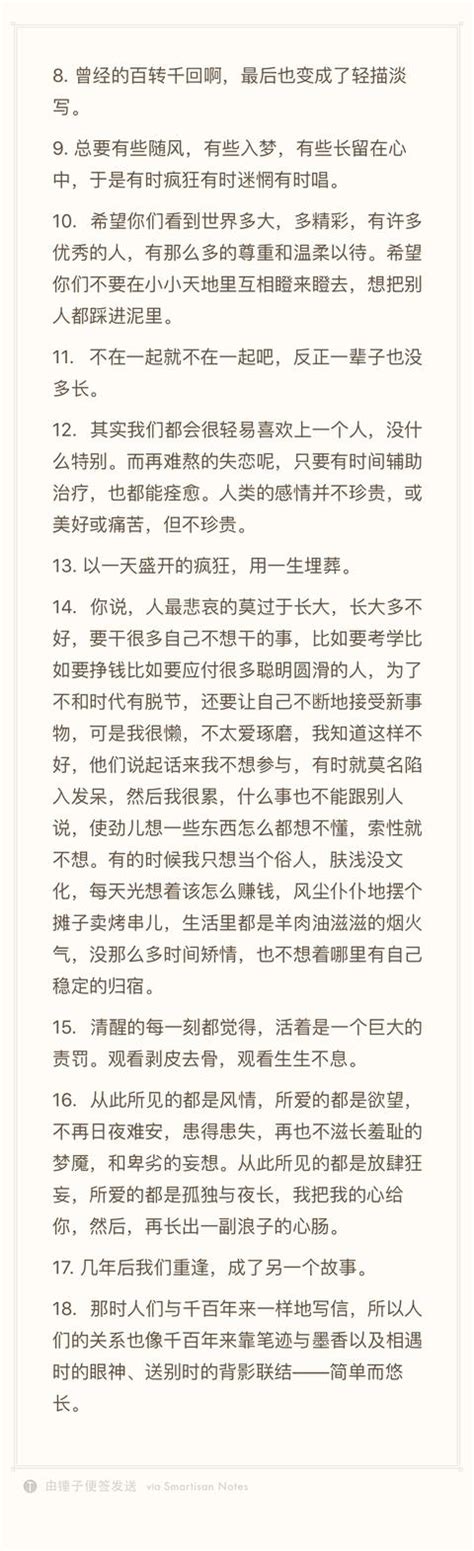 8. 曾经的百转千回啊，最后也变成了轻描淡写。

9. 总要有些随风，有些入梦，有些长留在心中，于是有时疯狂有时迷惘有时唱。

10. 希望你们看到世界多大，多精彩，有许多优秀的人，有那么多的尊重和温柔以待。希望你们不要在小小天地里互相瞪来瞪去，想把别人都踩进泥里。

11. 不在一起就不在一起吧，反正一辈子也没多长。

12. 其实我们都会很轻易喜欢上一个人，没什么特别。而再难熬的失恋呢，只要有时间辅助治疗，也都能痊愈。人类的感情并不珍贵，或美好或痛苦，但不珍贵。

13. 以一天盛开的疯狂，用一生埋葬。

14. 你说，人最悲哀的莫过于长大，长大多不好，要干很多自己不想干的事，比如要考学比如要挣钱比如要应付很多聪明圆滑的人，为了不和时代有脱节，还要让自己不断地接受新事物，可是我很懒，不太爱琢磨，我知道这样不好，他们说起话来我不想参与，有时就莫名陷入发呆，然后我很累，什么事也不能跟别人说，使劲儿想一些东西怎么都想不懂，索性就不想。有的时候我只想当个俗人，肤浅没文化，每天光想着该怎么赚钱，风尘仆仆地摆个摊子卖烤串儿，生活里都是羊肉油滋滋的烟火气，没那么多时间矫情，也不想着哪里有自己稳定的归宿。

15. 清醒的每一刻都觉得，活着是一个巨大的责罚。观看剥皮去骨，观看生生不息。

16. 从此所见的都是风情，所爱的都是欲望，不再日夜难安，患得患失，再也不滋长羞耻的梦魇，和卑劣的妄想。从此所见的都是放肆狂妄，所爱的都是孤独与夜长，我把我的心给你，然后，再长出一副浪子的心肠。

17. 几年后我们重逢，成了另一个故事。

18. 那时人们与千百年来一样地写信，所以人们的关系也像千百年来靠笔迹与墨香以及相遇时的眼神、送别时的背影联结——简单而悠长。

由锤子便签发送 via Smartisan Notes